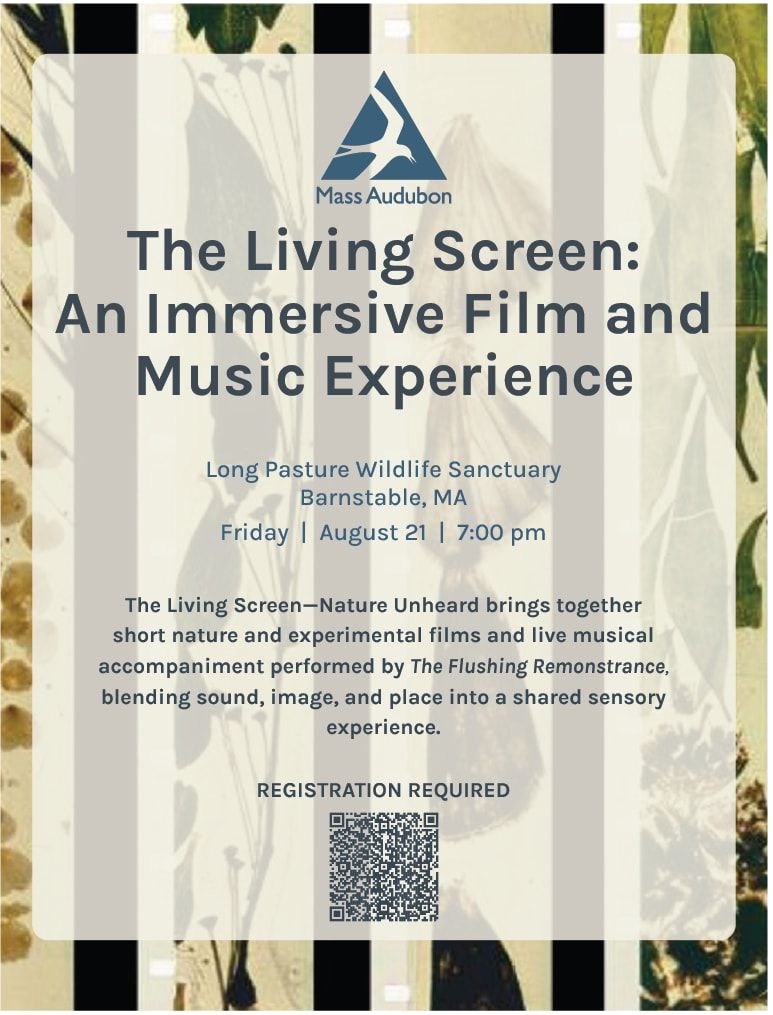 Mass Audubon

The Living Screen: An Immersive Film and Music Experience

Long Pasture Wildlife Sanctuary
Barnstable, MA
Friday | August 21 | 7:00 pm

The Living Screen—Nature Unheard brings together short nature and experimental films and live musical accompaniment performed by The Flushing Remonstrance, blending sound, image, and place into a shared sensory experience.

REGISTRATION REQUIRED